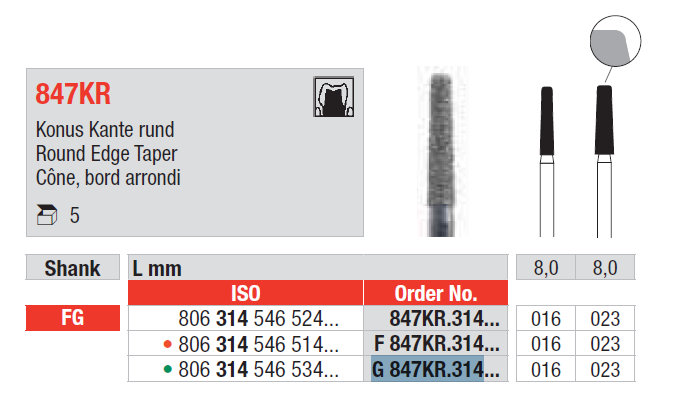 847KR

Konus Kante rund
Round Edge Taper
Cône, bord arrondi

5

| Shank | L mm | | 8,0 | 8,0 |
|---|---|---|---|---|
| | ISO | Order No. | | |
| FG | 806 314 546 524... | 847KR.314... | 016 | 023 |
| | • 806 314 546 514... | F 847KR.314... | 016 | 023 |
| | • 806 314 546 534... | G 847KR.314... | 016 | 023 |